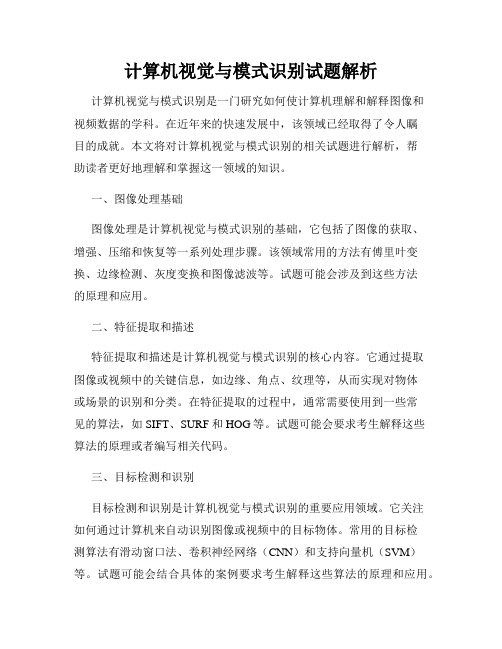 计算机视觉与模式识别试题解析

计算机视觉与模式识别是一门研究如何使计算机理解和解释图像和视频数据的学科。在近年来的快速发展中，该领域已经取得了令人瞩目的成就。本文将对计算机视觉与模式识别的相关试题进行解析，帮助读者更好地理解和掌握这一领域的知识。

一、图像处理基础

图像处理是计算机视觉与模式识别的基础，它包括了图像的获取、增强、压缩和恢复等一系列处理步骤。该领域常用的方法有傅里叶变换、边缘检测、灰度变换和图像滤波等。试题可能会涉及到这些方法的原理和应用。

二、特征提取和描述

特征提取和描述是计算机视觉与模式识别的核心内容。它通过提取图像或视频中的关键信息，如边缘、角点、纹理等，从而实现对物体或场景的识别和分类。在特征提取的过程中，通常需要使用到一些常见的算法，如 SIFT、SURF 和 HOG 等。试题可能会要求考生解释这些算法的原理或者编写相关代码。

三、目标检测和识别

目标检测和识别是计算机视觉与模式识别的重要应用领域。它关注如何通过计算机来自动识别图像或视频中的目标物体。常用的目标检测算法有滑动窗口法、卷积神经网络（CNN）和支持向量机（SVM）等。试题可能会结合具体的案例要求考生解释这些算法的原理和应用。